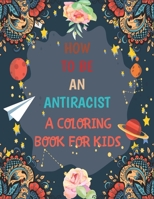 HOW
TO BE
AN
ANTIRACIST
A COLORING
BOOK FOR KIDS